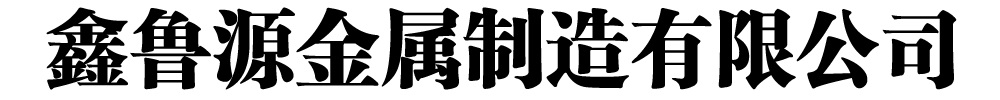 鑫鲁源金属制造有限公司